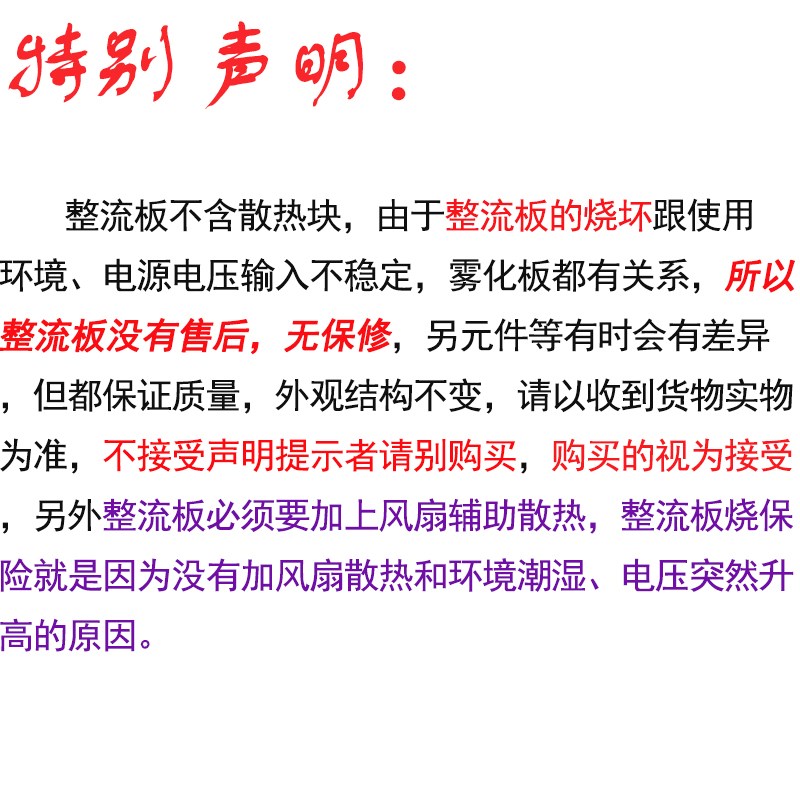 特别声明：

整流板不含散热块，由于整流板的烧坏跟使用环境、电源电压输入不稳定，雾化板都有关系，所以整流板没有售后，无保修，另元件等有时会有差异，但都保证质量，外观结构不变，请以收到货物实物为准，不接受声明提示者请别购买，购买的视为接受，另外整流板必须要加上风扇辅助散热，整流板烧保险就是因为没有加风扇散热和环境潮湿、电压突然升高的原因。